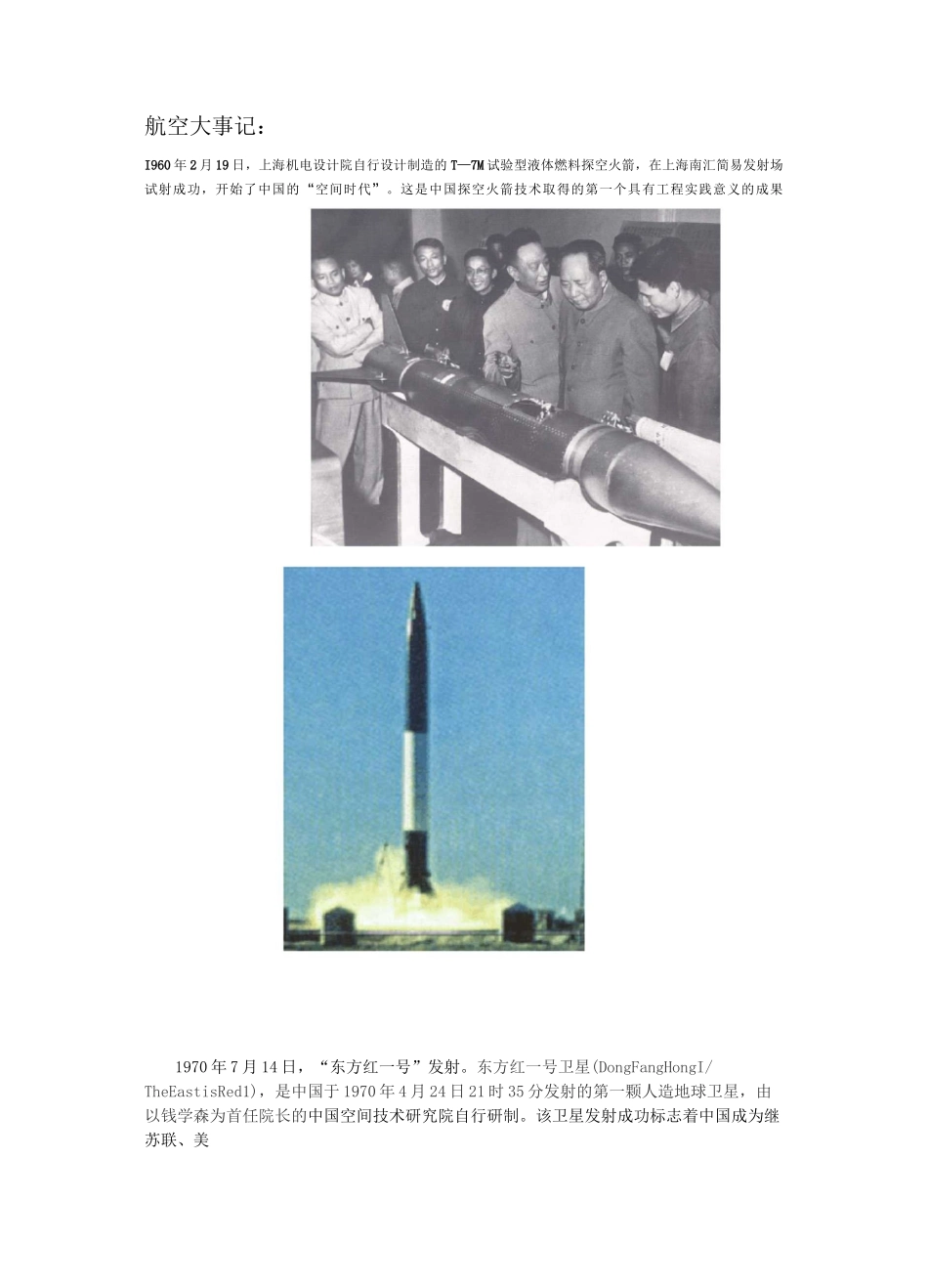 航空大事记：

I960年2月19日，上海机电设计院自行设计制造的T—7M试验型液体燃料探空火箭，在上海南汇简易发射场试射成功，开始了中国的“空间时代”。这是中国探空火箭技术取得的第一个具有工程实践意义的成果

1970年7月14日，“东方红一号”发射。东方红一号卫星(DongFangHongI/TheEastisRed1)，是中国于1970年4月24日21时35分发射的第一颗人造地球卫星，由以钱学森为首任院长的中国空间技术研究院自行研制。该卫星发射成功标志着中国成为继苏联、美